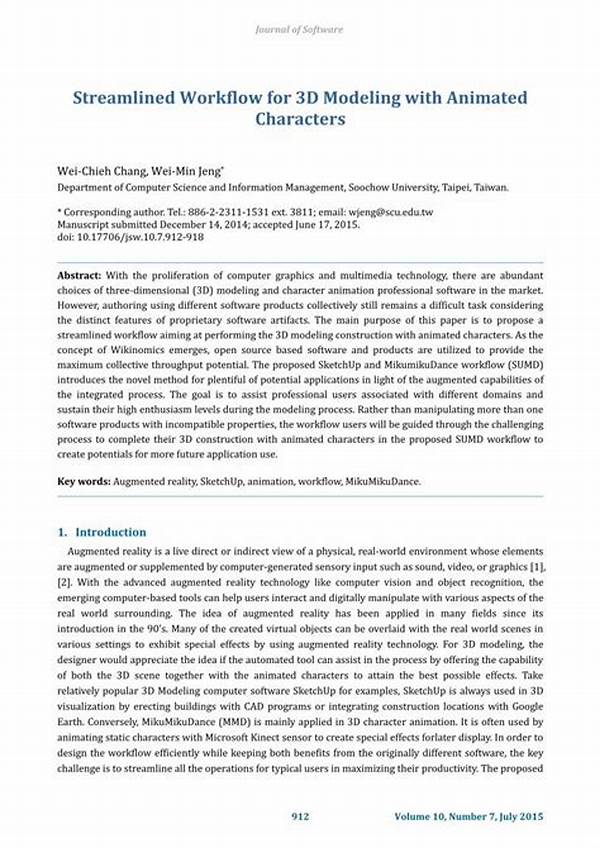 Journal of Software

Streamlined Workflow for 3D Modeling with Animated Characters

Wei-Chieh Chang, Wei-Min Jeng*
Department of Computer Science and Information Management, Soochow University, Taipei, Taiwan.

* Corresponding author. Tel.: 886-2-2311-1531 ext. 3811; email: wjeng@scu.edu.tw
Manuscript submitted December 14, 2014; accepted June 17, 2015.
doi: 10.17706/jsw.10.7.912-918

Abstract: With the proliferation of computer graphics and multimedia technology, there are abundant choices of three-dimensional (3D) modeling and character animation professional software in the market. However, authoring using different software products collectively still remains a difficult task considering the distinct features of proprietary software artifacts. The main purpose of this paper is to propose a streamlined workflow aiming at performing the 3D modeling construction with animated characters. As the concept of Wikinomics emerges, open source based software and products are utilized to provide the maximum collective throughput potential. The proposed SketchUp and MikumikuDance workflow (SUMD) introduces the novel method for plentiful of potential applications in light of the augmented capabilities of the integrated process. The goal is to assist professional users associated with different domains and sustain their high enthusiasm levels during the modeling process. Rather than manipulating more than one software products with incompatible properties, the workflow users will be guided through the challenging process to complete their 3D construction with animated characters in the proposed SUMD workflow to create potentials for more future application use.

Key words: Augmented reality, SketchUp, animation, workflow, MikuMikuDance.

1. Introduction

Augmented reality is a live direct or indirect view of a physical, real-world environment whose elements are augmented or supplemented by computer-generated sensory input such as sound, video, or graphics [1], [2]. With the advanced augmented reality technology like computer vision and object recognition, the emerging computer-based tools can help users interact and digitally manipulate with various aspects of the real world surrounding. The idea of augmented reality has been applied in many fields since its introduction in the 90's. Many of the created virtual objects can be overlaid with the real world scenes in various settings to exhibit special effects by using augmented reality technology. For 3D modeling, the designer would appreciate the idea if the automated tool can assist in the process by offering the capability of both the 3D scene together with the animated characters to attain the best possible effects. Take relatively popular 3D Modeling computer software SketchUp for examples, SketchUp is always used in 3D visualization by erecting buildings with CAD programs or integrating construction locations with Google Earth. Conversely, MikuMikuDance (MMD) is mainly applied in 3D character animation. It is often used by animating static characters with Microsoft Kinect sensor to create special effects forlater display. In order to design the workflow efficiently while keeping both benefits from the originally different software, the key challenge is to streamline all the operations for typical users in maximizing their productivity. The proposed

912 Volume 10, Number 7, July 2015